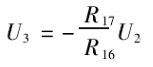 $U_3 = -\frac{R_{17}}{R_{16}} U_2$